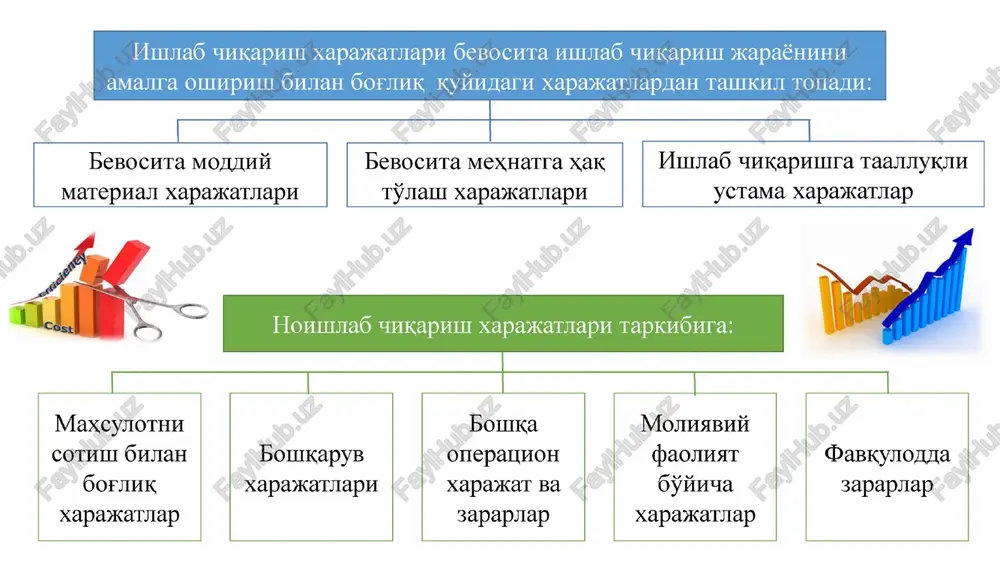 Ишлаб чиқариш харажатлари бевосита ишлаб чиқариш жараёнини амалга ошириш билан боғлиқ қуйидаги харажатлардан ташкил топади:

Бевосита моддий материал харажатлари

Бевосита меҳнатга ҳақ тўлаш харажатлари

Ишлаб чиқаришга тааллуқли устама харажатлар

Efficiency

Cost

Ноишлаб чиқариш харажатлари таркибига:

Махсулотни сотиш билан боғлиқ харажатлар

Бошқарув харажатлари

Бошқа операцион харажат ва зарарлар

Молиявий фаолият бўйича харажатлар

Фавқулодда зарарлар

FaylHub.uz